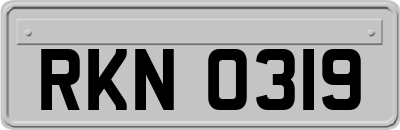 RKN 0319